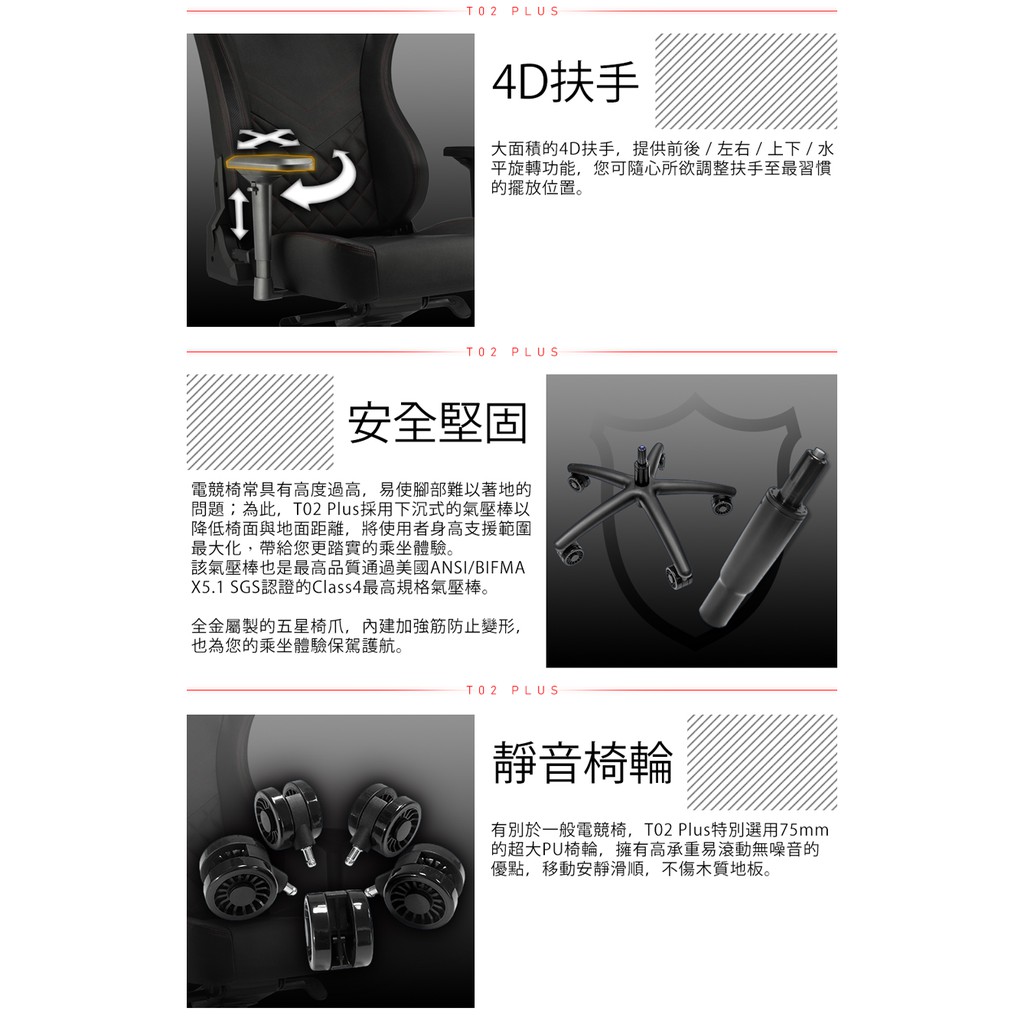 T02 PLUS

4D扶手

大面積的4D扶手，提供前後 / 左右 / 上下 / 水平旋轉功能，您可隨心所欲調整扶手至最習慣的擺放位置。

T02 PLUS

安全堅固

電競椅常具有高度過高，易使腳部難以著地的問題；為此，T02 Plus採用下沉式的氣壓棒以降低椅面與地面距離，將使用者身高支援範圍最大化，帶給您更踏實的乘坐體驗。
該氣壓棒也是最高品質通過美國ANSI/BIFMA X5.1 SGS認證的Class4最高規格氣壓棒。

全金屬製的五星椅爪，內建加強筋防止變形，也為您的乘坐體驗保駕護航。

T02 PLUS

靜音椅輪

有別於一般電競椅，T02 Plus特別選用75mm的超大PU椅輪，擁有高承重易滾動無噪音的優點，移動安靜滑順，不傷木質地板。